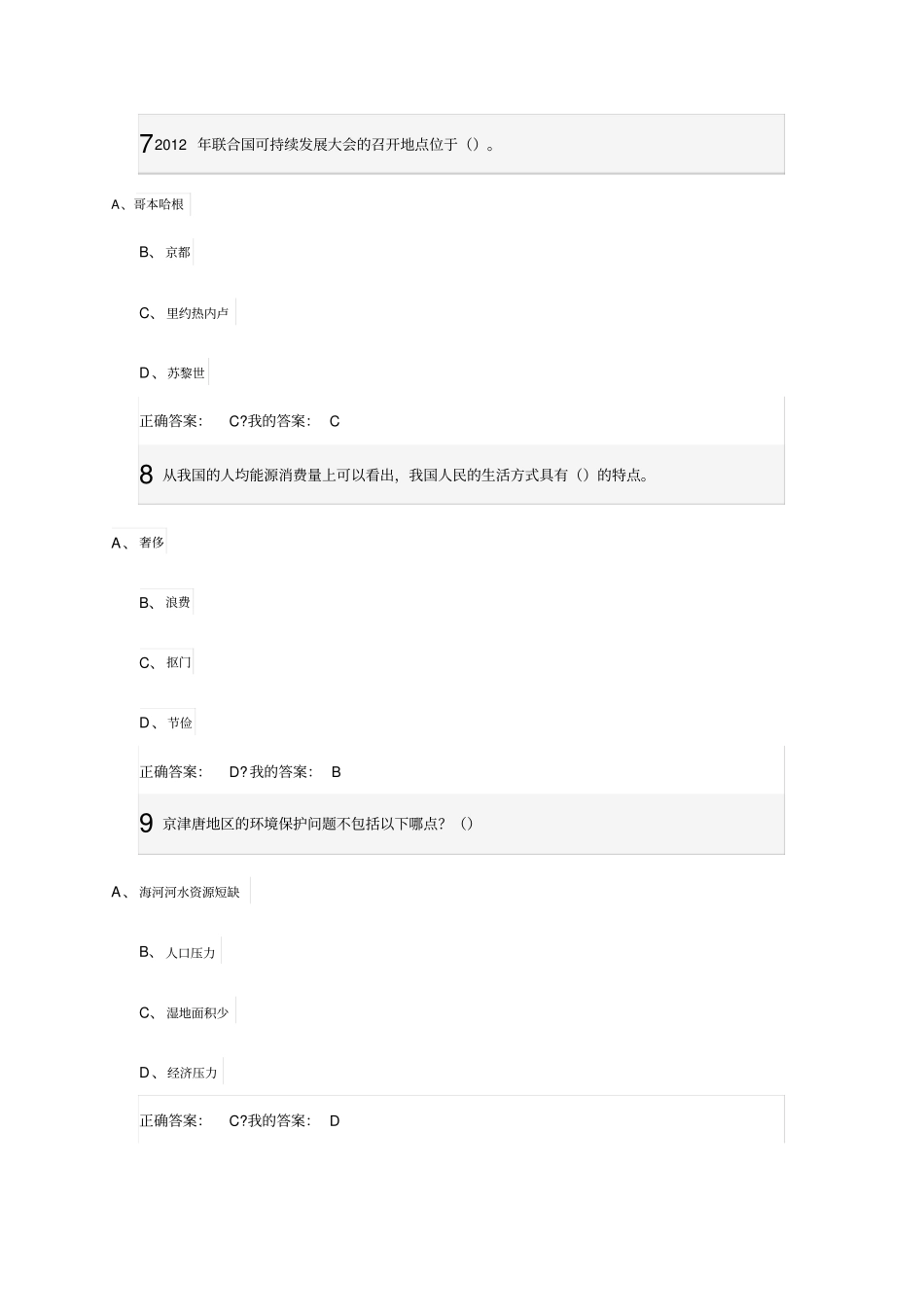 7 2012 年联合国可持续发展大会的召开地点位于（）。

A、哥本哈根

B、京都

C、里约热内卢

D、苏黎世

正确答案： C?我的答案： C

8 从我国的人均能源消费量上可以看出，我国人民的生活方式具有（）的特点。

A、奢侈

B、浪费

C、抠门

D、节俭

正确答案： D?我的答案： B

9 京津唐地区的环境保护问题不包括以下哪点？（）

A、海河河水资源短缺

B、人口压力

C、湿地面积少

D、经济压力

正确答案： C?我的答案： D